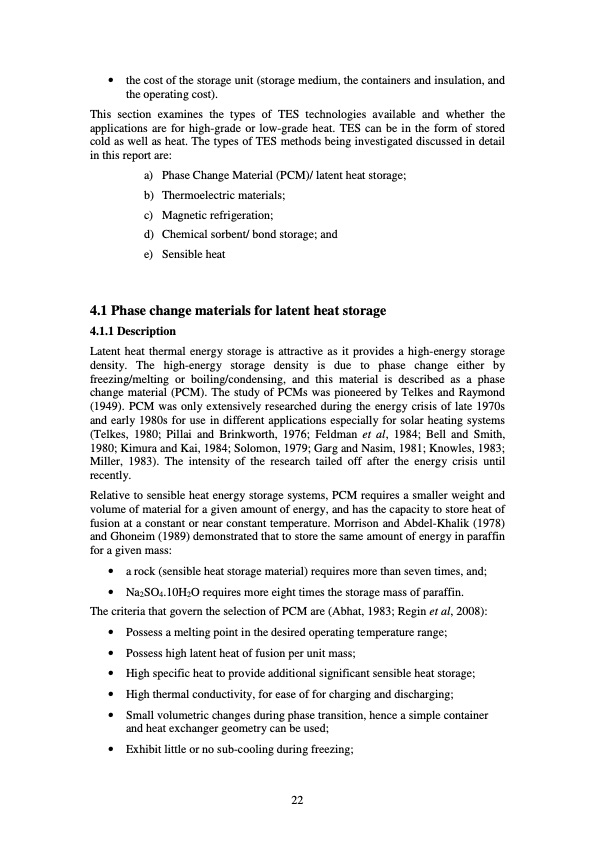 • the cost of the storage unit (storage medium, the containers and insulation, and the operating cost).

This section examines the types of TES technologies available and whether the applications are for high-grade or low-grade heat. TES can be in the form of stored cold as well as heat. The types of TES methods being investigated discussed in detail in this report are:

a) Phase Change Material (PCM)/ latent heat storage;

b) Thermoelectric materials;

c) Magnetic refrigeration;

d) Chemical sorbent/ bond storage; and

e) Sensible heat

4.1 Phase change materials for latent heat storage

4.1.1 Description

Latent heat thermal energy storage is attractive as it provides a high-energy storage density. The high-energy storage density is due to phase change either by freezing/melting or boiling/condensing, and this material is described as a phase change material (PCM). The study of PCMs was pioneered by Telkes and Raymond (1949). PCM was only extensively researched during the energy crisis of late 1970s and early 1980s for use in different applications especially for solar heating systems (Telkes, 1980; Pillai and Brinkworth, 1976; Feldman et al, 1984; Bell and Smith, 1980; Kimura and Kai, 1984; Solomon, 1979; Garg and Nasim, 1981; Knowles, 1983; Miller, 1983). The intensity of the research tailed off after the energy crisis until recently.

Relative to sensible heat energy storage systems, PCM requires a smaller weight and volume of material for a given amount of energy, and has the capacity to store heat of fusion at a constant or near constant temperature. Morrison and Abdel-Khalik (1978) and Ghoneim (1989) demonstrated that to store the same amount of energy in paraffin for a given mass:

• a rock (sensible heat storage material) requires more than seven times, and;

• $Na_2SO_4.10H_2O$ requires more eight times the storage mass of paraffin.

The criteria that govern the selection of PCM are (Abhat, 1983; Regin et al, 2008):

• Possess a melting point in the desired operating temperature range;

• Possess high latent heat of fusion per unit mass;

• High specific heat to provide additional significant sensible heat storage;

• High thermal conductivity, for ease of for charging and discharging;

• Small volumetric changes during phase transition, hence a simple container and heat exchanger geometry can be used;

• Exhibit little or no sub-cooling during freezing;

22